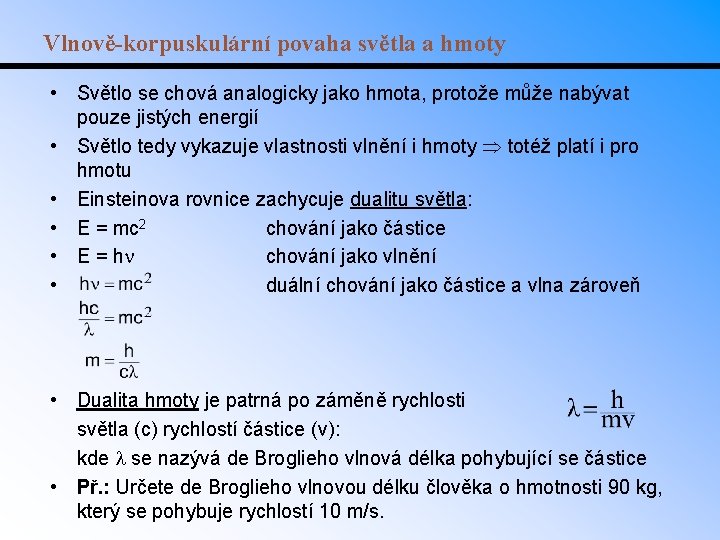 Vlnově-korpuskulární povaha světla a hmoty

• Světlo se chová analogicky jako hmota, protože může nabývat pouze jistých energií
• Světlo tedy vykazuje vlastnosti vlnění i hmoty $\Rightarrow$ totéž platí i pro hmotu
• Einsteinova rovnice zachycuje dualitu světla:
• $E = mc^2$ chování jako částice
• $E = h\nu$ chování jako vlnění
• $h\nu = mc^2$ duální chování jako částice a vlna zároveň

$\frac{hc}{\lambda} = mc^2$

$m = \frac{h}{c\lambda}$

• Dualita hmoty je patrná po záměně rychlosti světla (c) rychlostí částice (v):

$\lambda = \frac{h}{mv}$

kde $\lambda$ se nazývá de Broglieho vlnová délka pohybující se částice
• Př.: Určete de Broglieho vlnovou délku člověka o hmotnosti 90 kg, který se pohybuje rychlostí 10 m/s.